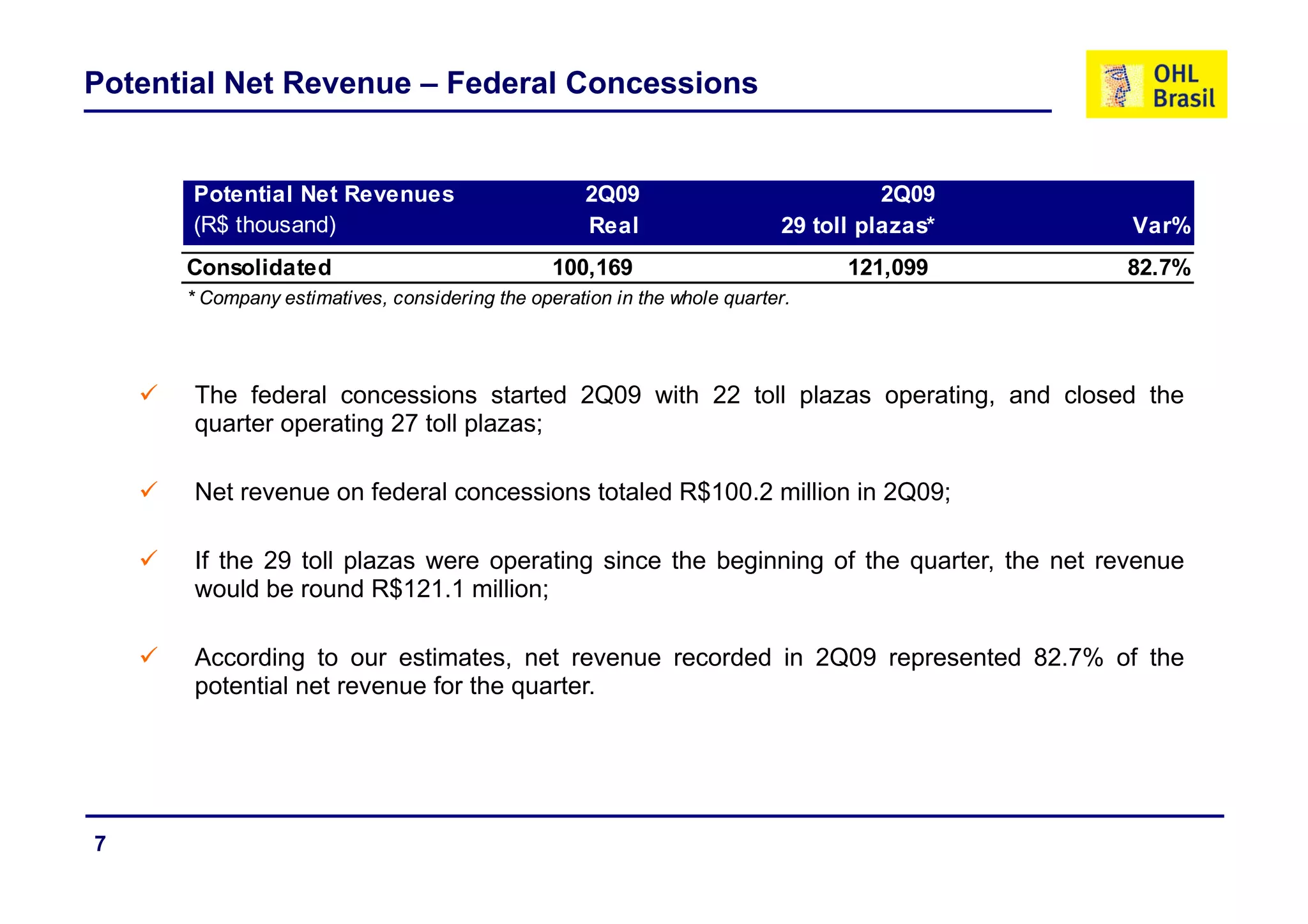 Potential Net Revenue – Federal Concessions

OHL Brasil

| Potential Net Revenues (R$ thousand) | 2Q09 Real | 2Q09 29 toll plazas* | Var% |
|---|---|---|---|
| Consolidated | 100,169 | 121,099 | 82.7% |

* Company estimatives, considering the operation in the whole quarter.

✓ The federal concessions started 2Q09 with 22 toll plazas operating, and closed the quarter operating 27 toll plazas;

✓ Net revenue on federal concessions totaled R$100.2 million in 2Q09;

✓ If the 29 toll plazas were operating since the beginning of the quarter, the net revenue would be round R$121.1 million;

✓ According to our estimates, net revenue recorded in 2Q09 represented 82.7% of the potential net revenue for the quarter.

7